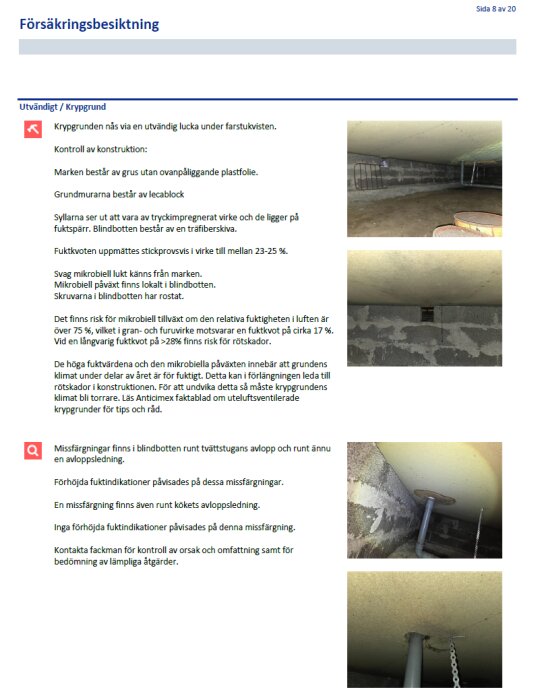 Sida 8 av 20

Försäkringsbesiktning

Utvändigt / Krypgrund

Krypgrunden nås via en utvändig lucka under farstukvisten.

Kontroll av konstruktion:

Marken består av grus utan ovanpåliggande plastfolie.

Grundmurarna består av lecablock

Syllarna ser ut att vara av tryckimpregnerat virke och de ligger på fuktspärr. Blindbotten består av en träfiberskiva.

Fuktkvoten uppmättes stickprovsvis i virke till mellan 23-25 %.

Svag mikrobiell lukt känns från marken.
Mikrobiell påväxt finns lokalt i blindbotten.
Skruvarna i blindbotten har rostat.

Det finns risk för mikrobiell tillväxt om den relativa fuktigheten i luften är över 75 %, vilket i gran- och furuvirke motsvarar en fuktkvot på cirka 17 %. Vid en långvarig fuktkvot på >28% finns risk för rötskador.

De höga fuktvärdena och den mikrobiella påväxten innebär att grundens klimat under delar av året är för fuktigt. Detta kan i förlängningen leda till rötskador i konstruktionen. För att undvika detta så måste krypgrundens klimat bli torrare. Läs Anticimex faktablad om uteluftsventilerade krypgrunder för tips och råd.

Missfärgningar finns i blindbotten runt tvättstugans avlopp och runt ännu en avloppsledning.

Förhöjda fuktindikationer påvisades på dessa missfärgningar.

En missfärgning finns även runt kökets avloppsledning.

Inga förhöjda fuktindikationer påvisades på denna missfärgning.

Kontakta fackman för kontroll av orsak och omfattning samt för bedömning av lämpliga åtgärder.